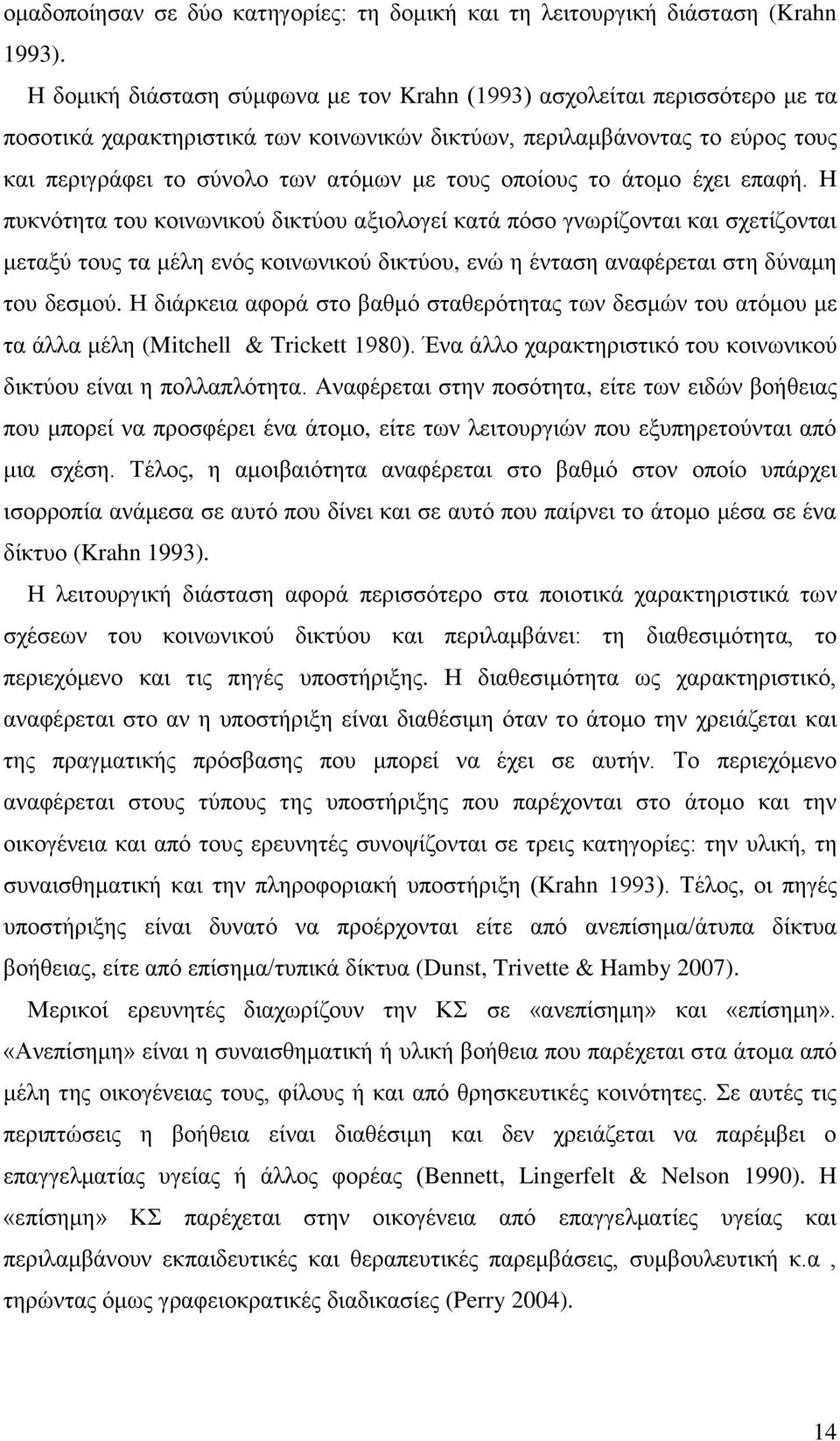 ομαδοποίησαν σε δύο κατηγορίες: τη δομική και τη λειτουργική διάσταση (Krahn 1993).

Η δομική διάσταση σύμφωνα με τον Krahn (1993) ασχολείται περισσότερο με τα ποσοτικά χαρακτηριστικά των κοινωνικών δικτύων, περιλαμβάνοντας το εύρος τους και περιγράφει το σύνολο των ατόμων με τους οποίους το άτομο έχει επαφή. Η πυκνότητα του κοινωνικού δικτύου αξιολογεί κατά πόσο γνωρίζονται και σχετίζονται μεταξύ τους τα μέλη ενός κοινωνικού δικτύου, ενώ η ένταση αναφέρεται στη δύναμη του δεσμού. Η διάρκεια αφορά στο βαθμό σταθερότητας των δεσμών του ατόμου με τα άλλα μέλη (Mitchell & Trickett 1980). Ένα άλλο χαρακτηριστικό του κοινωνικού δικτύου είναι η πολλαπλότητα. Αναφέρεται στην ποσότητα, είτε των ειδών βοήθειας που μπορεί να προσφέρει ένα άτομο, είτε των λειτουργιών που εξυπηρετούνται από μια σχέση. Τέλος, η αμοιβαιότητα αναφέρεται στο βαθμό στον οποίο υπάρχει ισορροπία ανάμεσα σε αυτό που δίνει και σε αυτό που παίρνει το άτομο μέσα σε ένα δίκτυο (Krahn 1993).

Η λειτουργική διάσταση αφορά περισσότερο στα ποιοτικά χαρακτηριστικά των σχέσεων του κοινωνικού δικτύου και περιλαμβάνει: τη διαθεσιμότητα, το περιεχόμενο και τις πηγές υποστήριξης. Η διαθεσιμότητα ως χαρακτηριστικό, αναφέρεται στο αν η υποστήριξη είναι διαθέσιμη όταν το άτομο την χρειάζεται και της πραγματικής πρόσβασης που μπορεί να έχει σε αυτήν. Το περιεχόμενο αναφέρεται στους τύπους της υποστήριξης που παρέχονται στο άτομο και την οικογένεια και από τους ερευνητές συνοψίζονται σε τρεις κατηγορίες: την υλική, τη συναισθηματική και την πληροφοριακή υποστήριξη (Krahn 1993). Τέλος, οι πηγές υποστήριξης είναι δυνατό να προέρχονται είτε από ανεπίσημα/άτυπα δίκτυα βοήθειας, είτε από επίσημα/τυπικά δίκτυα (Dunst, Trivette & Hamby 2007).

Μερικοί ερευνητές διαχωρίζουν την ΚΣ σε «ανεπίσημη» και «επίσημη». «Ανεπίσημη» είναι η συναισθηματική ή υλική βοήθεια που παρέχεται στα άτομα από μέλη της οικογένειας τους, φίλους ή και από θρησκευτικές κοινότητες. Σε αυτές τις περιπτώσεις η βοήθεια είναι διαθέσιμη και δεν χρειάζεται να παρέμβει ο επαγγελματίας υγείας ή άλλος φορέας (Bennett, Lingerfelt & Nelson 1990). Η «επίσημη» ΚΣ παρέχεται στην οικογένεια από επαγγελματίες υγείας και περιλαμβάνουν εκπαιδευτικές και θεραπευτικές παρεμβάσεις, συμβουλευτική κ.α , τηρώντας όμως γραφειοκρατικές διαδικασίες (Perry 2004).

14